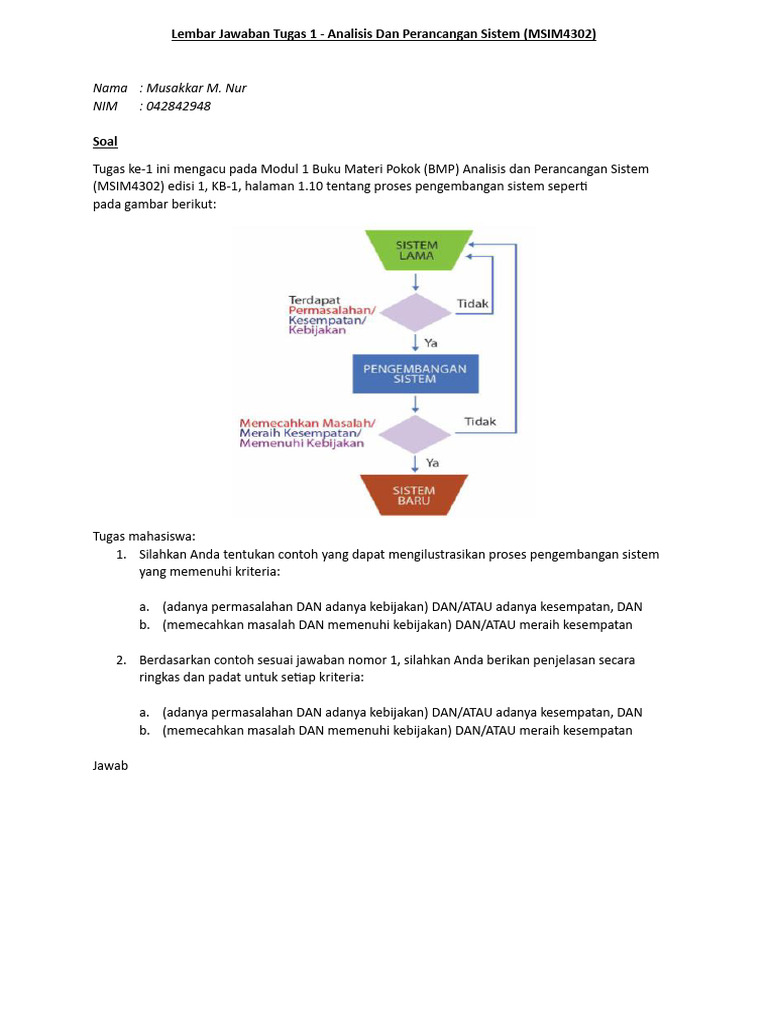 Lembar Jawaban Tugas 1 - Analisis Dan Perancangan Sistem (MSIM4302)

Nama : Musakkar M. Nur
NIM : 042842948

Soal

Tugas ke-1 ini mengacu pada Modul 1 Buku Materi Pokok (BMP) Analisis dan Perancangan Sistem (MSIM4302) edisi 1, KB-1, halaman 1.10 tentang proses pengembangan sistem seperti pada gambar berikut:

SISTEM LAMA

Terdapat Permasalahan/ Kesempatan/ Kebijakan

Tidak

Ya

PENGEMBANGAN SISTEM

Memecahkan Masalah/ Meraih Kesempatan/ Memenuhi Kebijakan

Tidak

Ya

SISTEM BARU

Tugas mahasiswa:
1. Silahkan Anda tentukan contoh yang dapat mengilustrasikan proses pengembangan sistem yang memenuhi kriteria:

a. (adanya permasalahan DAN adanya kebijakan) DAN/ATAU adanya kesempatan, DAN
b. (memecahkan masalah DAN memenuhi kebijakan) DAN/ATAU meraih kesempatan

2. Berdasarkan contoh sesuai jawaban nomor 1, silahkan Anda berikan penjelasan secara ringkas dan padat untuk setiap kriteria:

a. (adanya permasalahan DAN adanya kebijakan) DAN/ATAU adanya kesempatan, DAN
b. (memecahkan masalah DAN memenuhi kebijakan) DAN/ATAU meraih kesempatan

Jawab